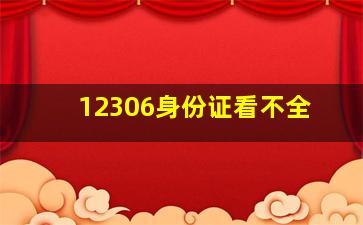 12306身份证看不全